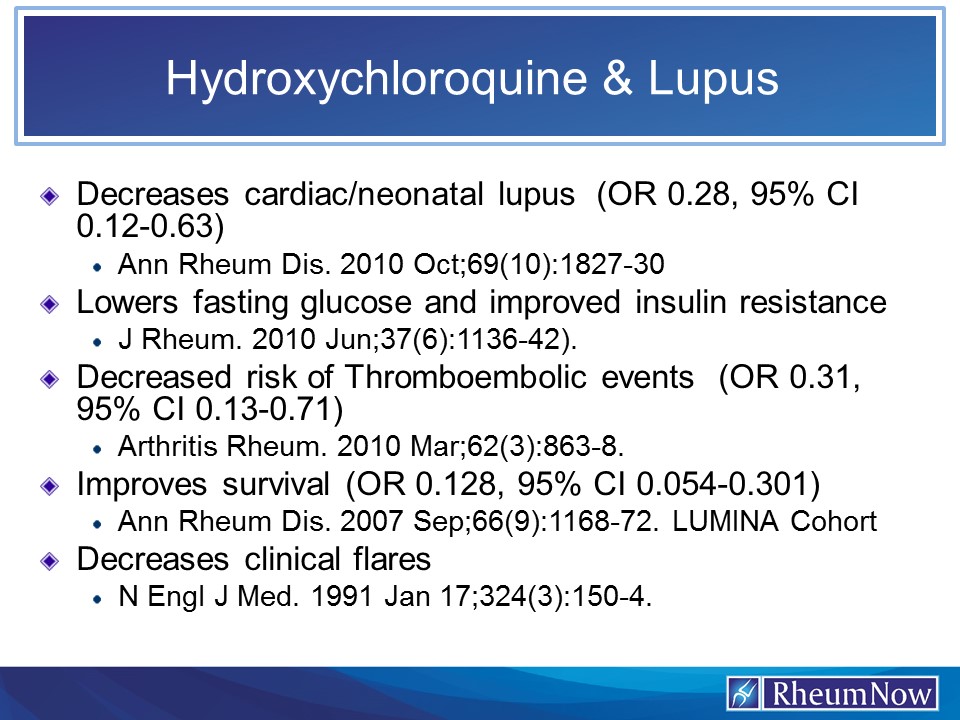 Hydroxychloroquine & Lupus

Decreases cardiac/neonatal lupus (OR 0.28, 95% CI 0.12-0.63)

Ann Rheum Dis. 2010 Oct;69(10):1827-30

Lowers fasting glucose and improved insulin resistance

J Rheum. 2010 Jun;37(6):1136-42).

Decreased risk of Thromboembolic events (OR 0.31, 95% CI 0.13-0.71)

Arthritis Rheum. 2010 Mar;62(3):863-8.

Improves survival (OR 0.128, 95% CI 0.054-0.301)

Ann Rheum Dis. 2007 Sep;66(9):1168-72. LUMINA Cohort

Decreases clinical flares

N Engl J Med. 1991 Jan 17;324(3):150-4.

RheumNow